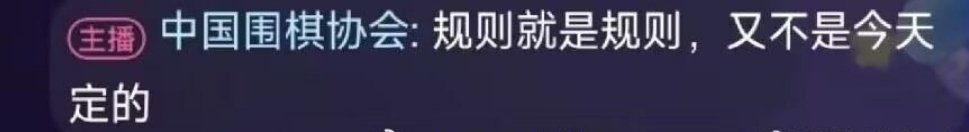 主播 中国围棋协会: 规则就是规则，又不是今天定的